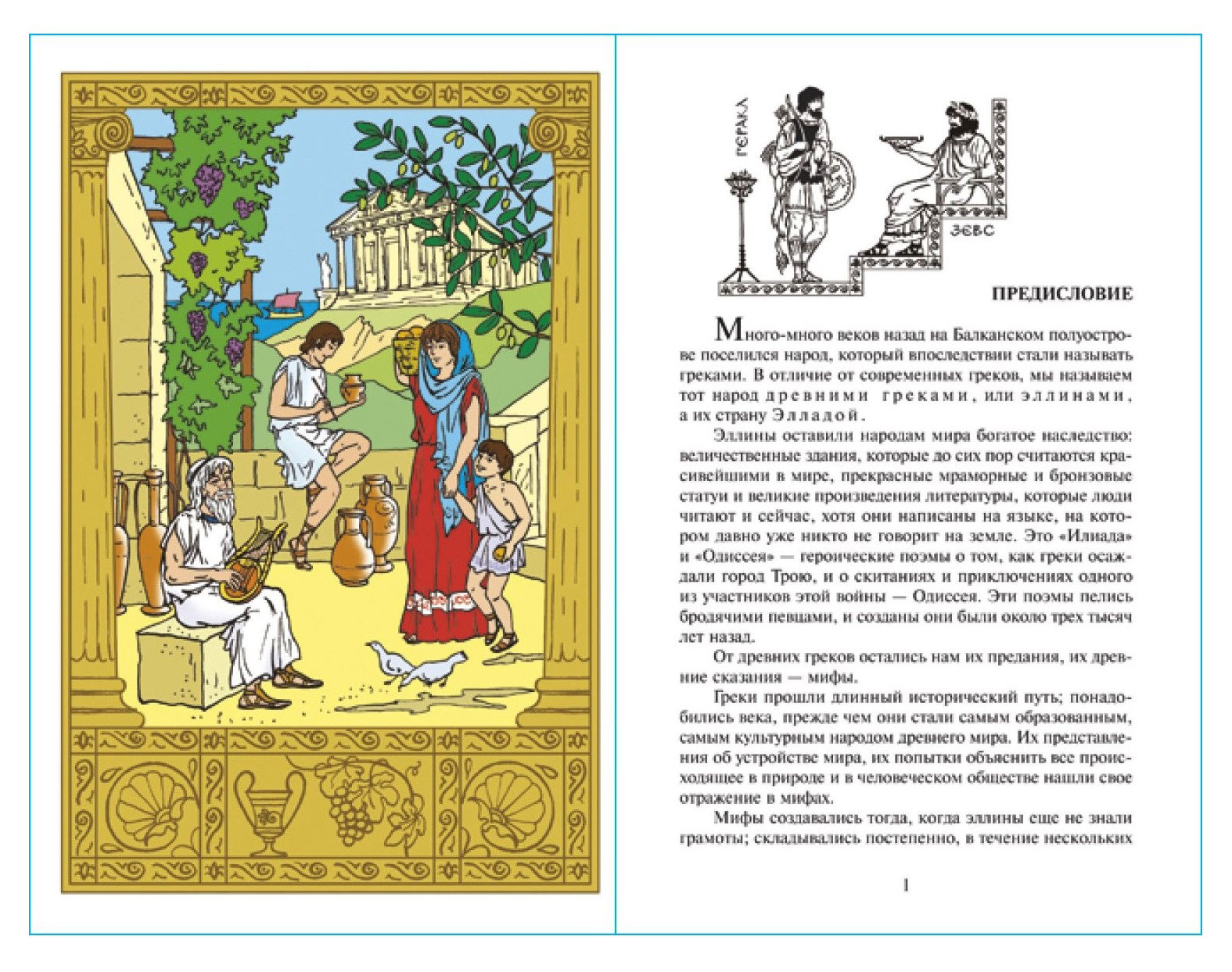 ГЕРАКЛ

ЗЕВС

ПРЕДИСЛОВИЕ

Много-много веков назад на Балканском полуострове поселился народ, который впоследствии стали называть греками. В отличие от современных греков, мы называем тот народ древними греками, или эллинами, а их страну Элладой.

Эллины оставили народам мира богатое наследство: величественные здания, которые до сих пор считаются красивейшими в мире, прекрасные мраморные и бронзовые статуи и великие произведения литературы, которые люди читают и сейчас, хотя они написаны на языке, на котором давно уже никто не говорит на земле. Это «Илиада» и «Одиссея» — героические поэмы о том, как греки осаждали город Трою, и о скитаниях и приключениях одного из участников этой войны — Одиссея. Эти поэмы пелись бродячими певцами, и созданы они были около трех тысяч лет назад.

От древних греков остались нам их предания, их древние сказания — мифы.

Греки прошли длинный исторический путь; понадобились века, прежде чем они стали самым образованным, самым культурным народом древнего мира. Их представления об устройстве мира, их попытки объяснить все происходящее в природе и в человеческом обществе нашли свое отражение в мифах.

Мифы создавались тогда, когда эллины еще не знали грамоты; складывались постепенно, в течение нескольких

1